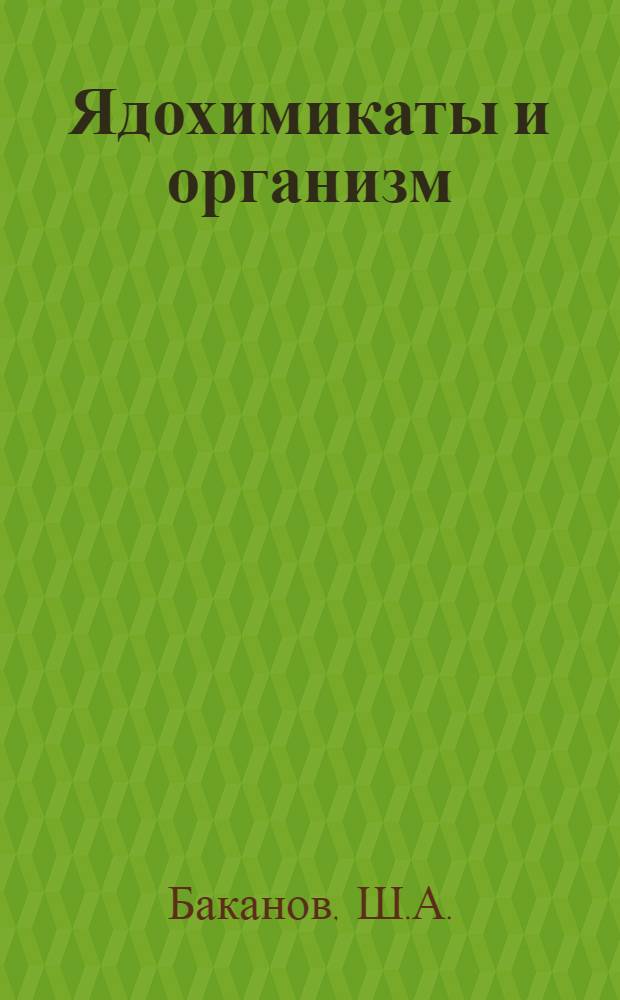 Ядохимикаты и организм

Баканов. Ш.А.